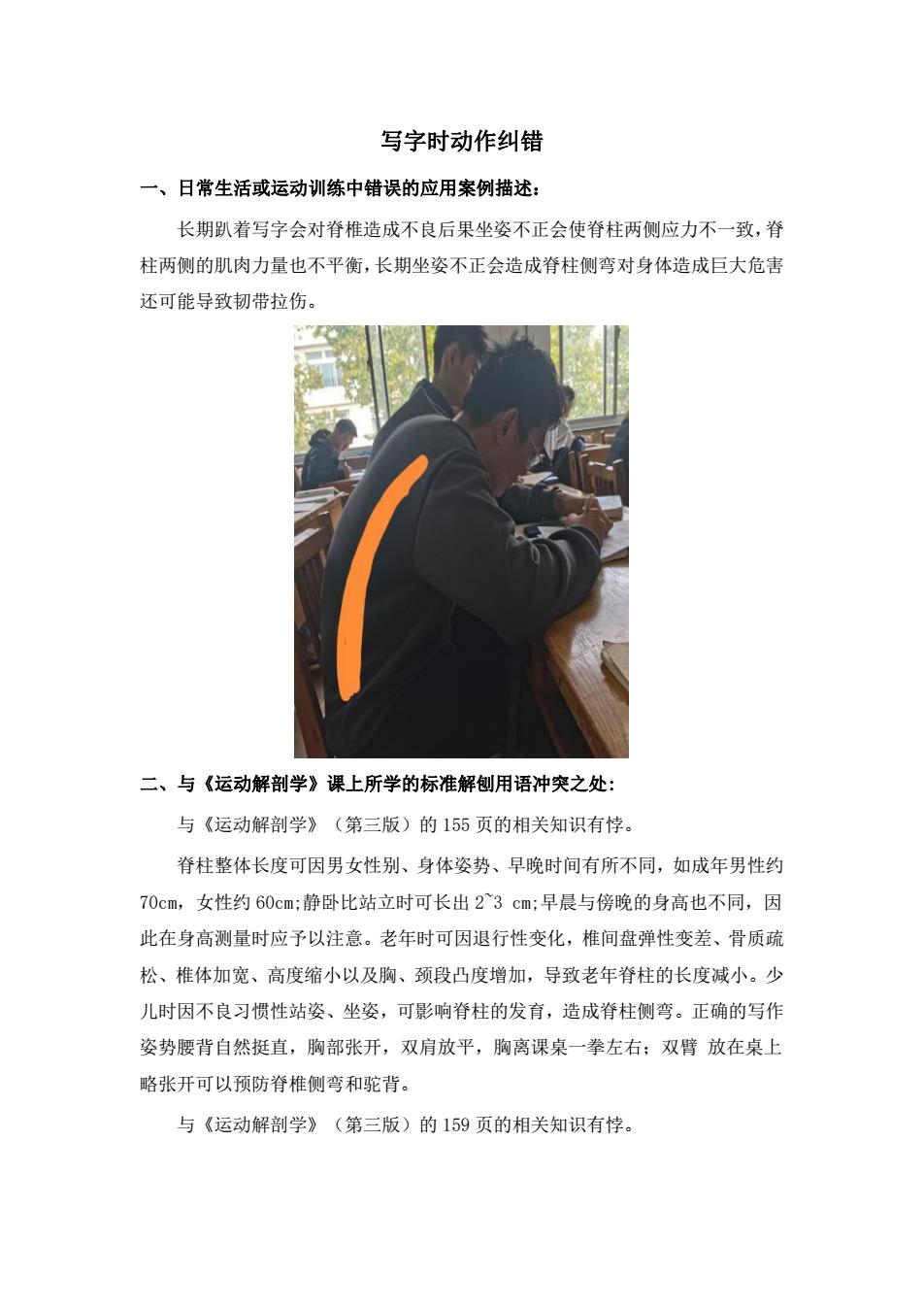 写字时动作纠错

一、日常生活或运动训练中错误的应用案例描述：

长期趴着写字会对脊椎造成不良后果坐姿不正会使脊柱两侧应力不一致，脊柱两侧的肌肉力量也不平衡，长期坐姿不正会造成脊柱侧弯对身体造成巨大危害还可能导致韧带拉伤。

二、与《运动解剖学》课上所学的标准解刨用语冲突之处：

与《运动解剖学》（第三版）的 155 页的相关知识有悖。

脊柱整体长度可因男女性别、身体姿势、早晚时间有所不同，如成年男性约 70cm，女性约 60cm;静卧比站立时可长出 2~3 cm;早晨与傍晚的身高也不同，因此在身高测量时应予以注意。老年时可因退行性变化，椎间盘弹性变差、骨质疏松、椎体加宽、高度缩小以及胸、颈段凸度增加，导致老年脊柱的长度减小。少儿时因不良习惯性站姿、坐姿，可影响脊柱的发育，造成脊柱侧弯。正确的写作姿势腰背自然挺直，胸部张开，双肩放平，胸离课桌一拳左右；双臂 放在桌上略张开可以预防脊椎侧弯和驼背。

与《运动解剖学》（第三版）的 159 页的相关知识有悖。